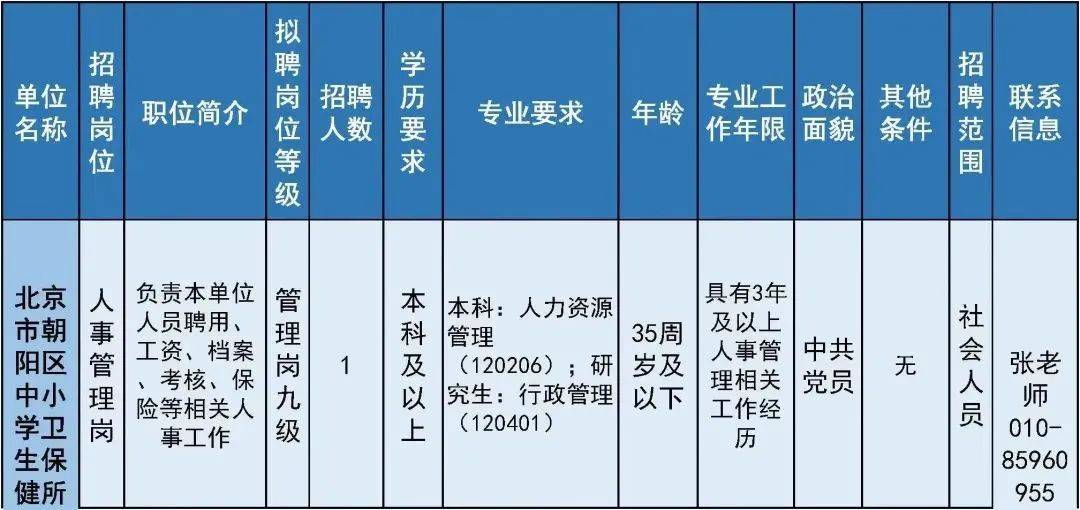 | 单位名称 | 招聘岗位 | 职位简介 | 拟聘岗位等级 | 招聘人数 | 学历要求 | 专业要求 | 年龄 | 专业工作年限 | 政治面貌 | 其他条件 | 招聘范围 | 联系信息 |
|---|---|---|---|---|---|---|---|---|---|---|---|---|
| 北京市朝阳区中小学卫生保健所 | 人事管理岗 | 负责本单位人员聘用、工资、档案、考核、保险等相关人事工作 | 管理岗九级 | 1 | 本科及以上 | 本科：人力资源管理（120206）；研究生：行政管理（120401） | 35周岁及以下 | 具有3年及以上人事管理相关工作经历 | 中共党员 | 无 | 社会人员 | 张老师 010-85960955 |